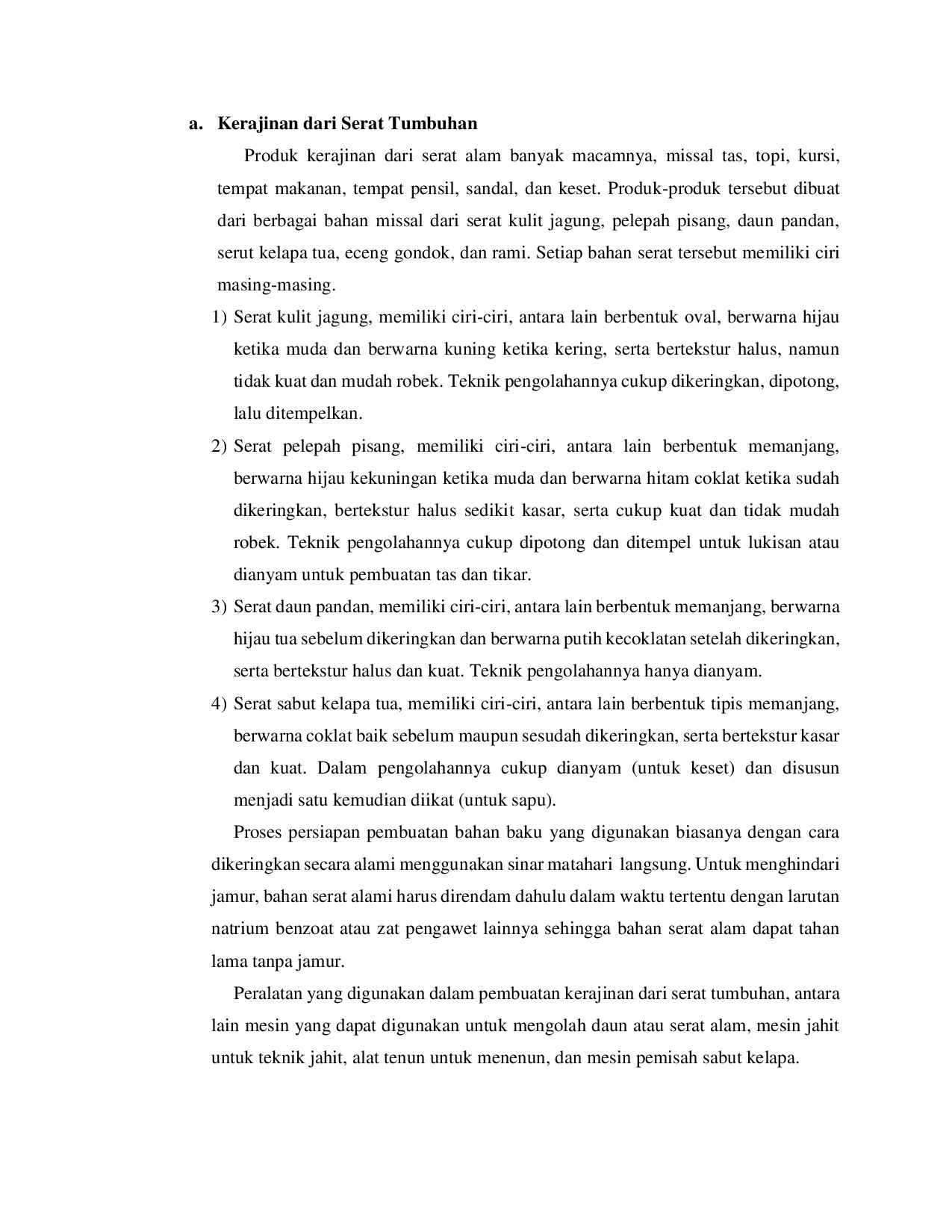 a. Kerajinan dari Serat Tumbuhan

Produk kerajinan dari serat alam banyak macamnya, missal tas, topi, kursi, tempat makanan, tempat pensil, sandal, dan keset. Produk-produk tersebut dibuat dari berbagai bahan missal dari serat kulit jagung, pelepah pisang, daun pandan, serut kelapa tua, eceng gondok, dan rami. Setiap bahan serat tersebut memiliki ciri masing-masing.

1) Serat kulit jagung, memiliki ciri-ciri, antara lain berbentuk oval, berwarna hijau ketika muda dan berwarna kuning ketika kering, serta bertekstur halus, namun tidak kuat dan mudah robek. Teknik pengolahannya cukup dikeringkan, dipotong, lalu ditempelkan.

2) Serat pelepah pisang, memiliki ciri-ciri, antara lain berbentuk memanjang, berwarna hijau kekuningan ketika muda dan berwarna hitam coklat ketika sudah dikeringkan, bertekstur halus sedikit kasar, serta cukup kuat dan tidak mudah robek. Teknik pengolahannya cukup dipotong dan ditempel untuk lukisan atau dianyam untuk pembuatan tas dan tikar.

3) Serat daun pandan, memiliki ciri-ciri, antara lain berbentuk memanjang, berwarna hijau tua sebelum dikeringkan dan berwarna putih kecoklatan setelah dikeringkan, serta bertekstur halus dan kuat. Teknik pengolahannya hanya dianyam.

4) Serat sabut kelapa tua, memiliki ciri-ciri, antara lain berbentuk tipis memanjang, berwarna coklat baik sebelum maupun sesudah dikeringkan, serta bertekstur kasar dan kuat. Dalam pengolahannya cukup dianyam (untuk keset) dan disusun menjadi satu kemudian diikat (untuk sapu).

Proses persiapan pembuatan bahan baku yang digunakan biasanya dengan cara dikeringkan secara alami menggunakan sinar matahari langsung. Untuk menghindari jamur, bahan serat alami harus direndam dahulu dalam waktu tertentu dengan larutan natrium benzoat atau zat pengawet lainnya sehingga bahan serat alam dapat tahan lama tanpa jamur.

Peralatan yang digunakan dalam pembuatan kerajinan dari serat tumbuhan, antara lain mesin yang dapat digunakan untuk mengolah daun atau serat alam, mesin jahit untuk teknik jahit, alat tenun untuk menenun, dan mesin pemisah sabut kelapa.